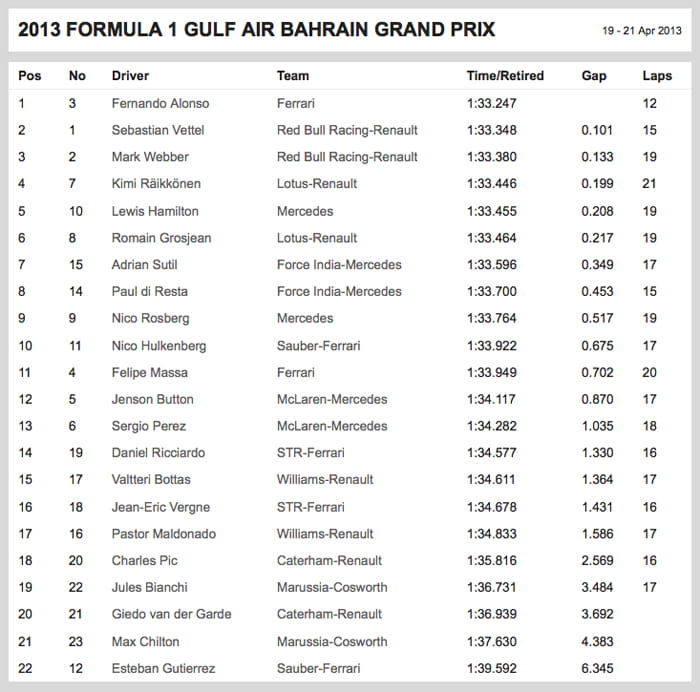 2013 FORMULA 1 GULF AIR BAHRAIN GRAND PRIX

19 - 21 Apr 2013

| Pos | No | Driver | Team | Time/Retired | Gap | Laps |
|---|---|---|---|---|---|---|
| 1 | 3 | Fernando Alonso | Ferrari | 1:33.247 | | 12 |
| 2 | 1 | Sebastian Vettel | Red Bull Racing-Renault | 1:33.348 | 0.101 | 15 |
| 3 | 2 | Mark Webber | Red Bull Racing-Renault | 1:33.380 | 0.133 | 19 |
| 4 | 7 | Kimi Räikkönen | Lotus-Renault | 1:33.446 | 0.199 | 21 |
| 5 | 10 | Lewis Hamilton | Mercedes | 1:33.455 | 0.208 | 19 |
| 6 | 8 | Romain Grosjean | Lotus-Renault | 1:33.464 | 0.217 | 19 |
| 7 | 15 | Adrian Sutil | Force India-Mercedes | 1:33.596 | 0.349 | 17 |
| 8 | 14 | Paul di Resta | Force India-Mercedes | 1:33.700 | 0.453 | 15 |
| 9 | 9 | Nico Rosberg | Mercedes | 1:33.764 | 0.517 | 19 |
| 10 | 11 | Nico Hulkenberg | Sauber-Ferrari | 1:33.922 | 0.675 | 17 |
| 11 | 4 | Felipe Massa | Ferrari | 1:33.949 | 0.702 | 20 |
| 12 | 5 | Jenson Button | McLaren-Mercedes | 1:34.117 | 0.870 | 17 |
| 13 | 6 | Sergio Perez | McLaren-Mercedes | 1:34.282 | 1.035 | 18 |
| 14 | 19 | Daniel Ricciardo | STR-Ferrari | 1:34.577 | 1.330 | 16 |
| 15 | 17 | Valtteri Bottas | Williams-Renault | 1:34.611 | 1.364 | 17 |
| 16 | 18 | Jean-Eric Vergne | STR-Ferrari | 1:34.678 | 1.431 | 16 |
| 17 | 16 | Pastor Maldonado | Williams-Renault | 1:34.833 | 1.586 | 17 |
| 18 | 20 | Charles Pic | Caterham-Renault | 1:35.816 | 2.569 | 16 |
| 19 | 22 | Jules Bianchi | Marussia-Cosworth | 1:36.731 | 3.484 | 17 |
| 20 | 21 | Giedo van der Garde | Caterham-Renault | 1:36.939 | 3.692 | |
| 21 | 23 | Max Chilton | Marussia-Cosworth | 1:37.630 | 4.383 | |
| 22 | 12 | Esteban Gutierrez | Sauber-Ferrari | 1:39.592 | 6.345 | |